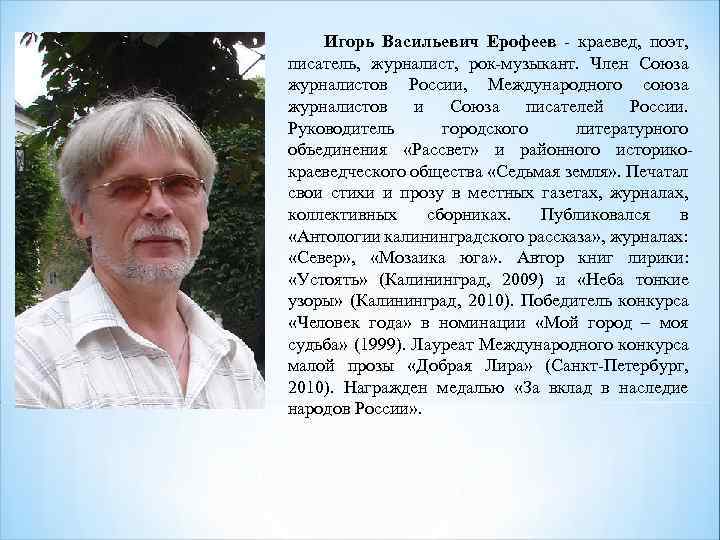 Игорь Васильевич Ерофеев - краевед, поэт, писатель, журналист, рок-музыкант. Член Союза журналистов России, Международного союза журналистов и Союза писателей России. Руководитель городского литературного объединения «Рассвет» и районного историко-краеведческого общества «Седьмая земля». Печатал свои стихи и прозу в местных газетах, журналах, коллективных сборниках. Публиковался в «Антологии калининградского рассказа», журналах: «Север», «Мозаика юга». Автор книг лирики: «Устоять» (Калининград, 2009) и «Неба тонкие узоры» (Калининград, 2010). Победитель конкурса «Человек года» в номинации «Мой город – моя судьба» (1999). Лауреат Международного конкурса малой прозы «Добрая Лира» (Санкт-Петербург, 2010). Награжден медалью «За вклад в наследие народов России».